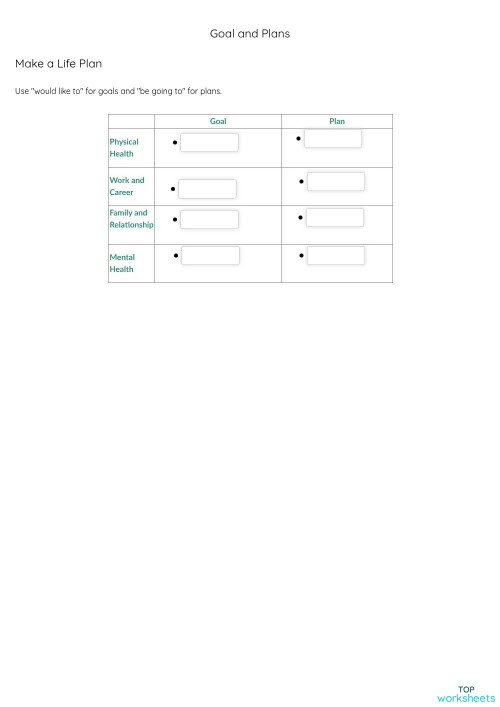 Goal and Plans

Make a Life Plan

Use "would like to" for goals and "be going to" for plans.

| | Goal | Plan |
|---|---|---|
| Physical Health | • | • |
| Work and Career | • | • |
| Family and Relationship | • | • |
| Mental Health | • | • |

TOP worksheets